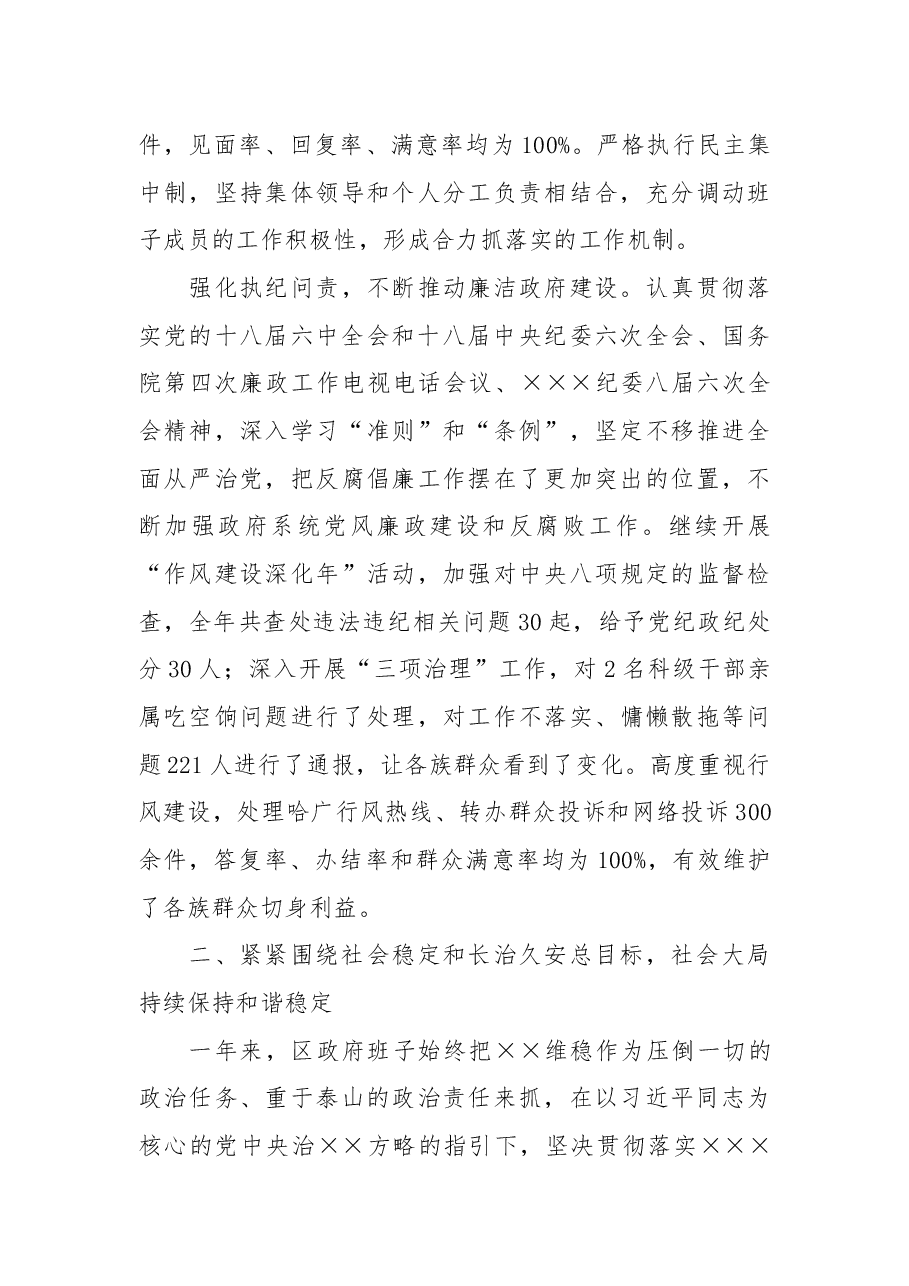 件，见面率、回复率、满意率均为100%。严格执行民主集中制，坚持集体领导和个人分工负责相结合，充分调动班子成员的工作积极性，形成合力抓落实的工作机制。

强化执纪问责，不断推动廉洁政府建设。认真贯彻落实党的十八届六中全会和十八届中央纪委六次全会、国务院第四次廉政工作电视电话会议、×××纪委八届六次全会精神，深入学习“准则”和“条例”，坚定不移推进全面从严治党，把反腐倡廉工作摆在了更加突出的位置，不断加强政府系统党风廉政建设和反腐败工作。继续开展“作风建设深化年”活动，加强对中央八项规定的监督检查，全年共查处违法违纪相关问题30起，给予党纪政纪处分30人；深入开展“三项治理”工作，对2名科级干部亲属吃空饷问题进行了处理，对工作不落实、慵懒散拖等问题221人进行了通报，让各族群众看到了变化。高度重视行风建设，处理哈广行风热线、转办群众投诉和网络投诉300余件，答复率、办结率和群众满意率均为100%，有效维护了各族群众切身利益。

二、紧紧围绕社会稳定和长治久安总目标，社会大局持续保持和谐稳定

一年来，区政府班子始终把××维稳作为压倒一切的政治任务、重于泰山的政治责任来抓，在以习近平同志为核心的党中央治××方略的指引下，坚决贯彻落实×××